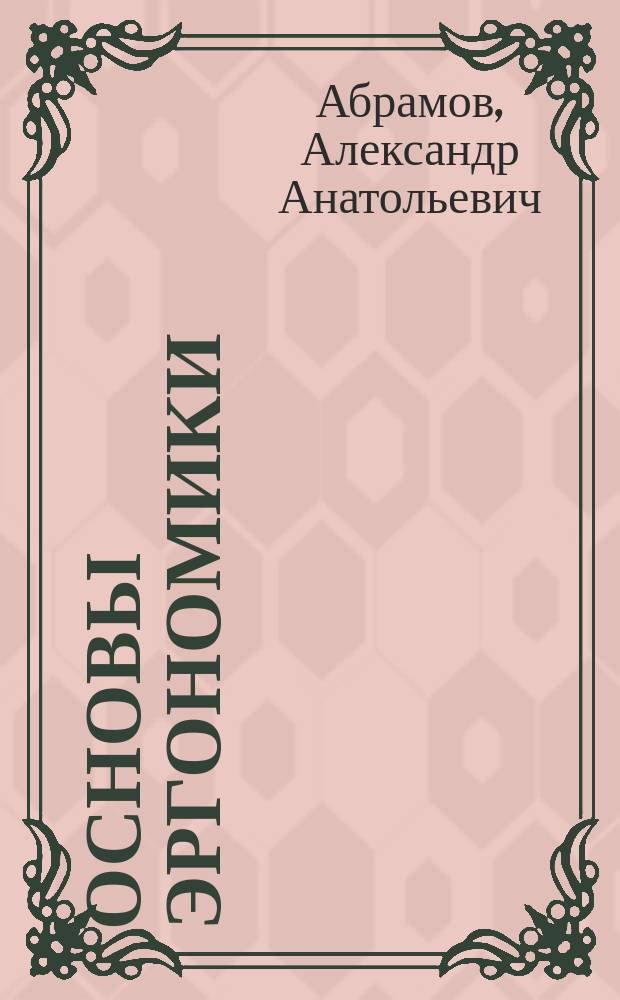 Абрамов, Александр Анатольевич

ОСНОВЫ ЭРГОНОМИКИ